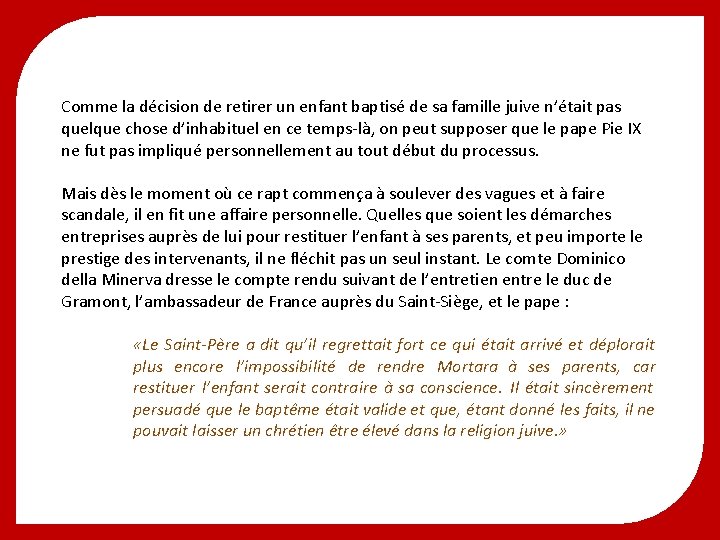 Comme la décision de retirer un enfant baptisé de sa famille juive n'était pas quelque chose d'inhabituel en ce temps-là, on peut supposer que le pape Pie IX ne fut pas impliqué personnellement au tout début du processus.

Mais dès le moment où ce rapt commença à soulever des vagues et à faire scandale, il en fit une affaire personnelle. Quelles que soient les démarches entreprises auprès de lui pour restituer l'enfant à ses parents, et peu importe le prestige des intervenants, il ne fléchit pas un seul instant. Le comte Dominico della Minerva dresse le compte rendu suivant de l'entretien entre le duc de Gramont, l'ambassadeur de France auprès du Saint-Siège, et le pape :

«Le Saint-Père a dit qu'il regrettait fort ce qui était arrivé et déplorait plus encore l'impossibilité de rendre Mortara à ses parents, car restituer l'enfant serait contraire à sa conscience. Il était sincèrement persuadé que le baptême était valide et que, étant donné les faits, il ne pouvait laisser un chrétien être élevé dans la religion juive.»